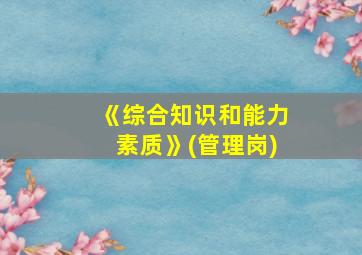 《综合知识和能力素质》(管理岗)